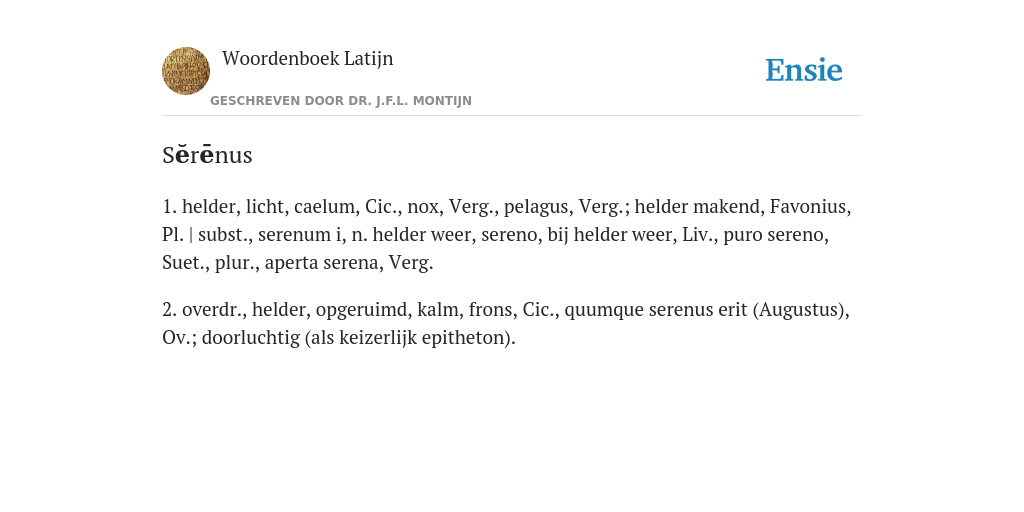 Woordenboek Latijn

GESCHREVEN DOOR DR. J.F.L. MONTIJN

Ensie

Sĕrēnus

1. helder, licht, caelum, Cic., nox, Verg., pelagus, Verg.; helder makend, Favonius, Pl. | subst., serenum i, n. helder weer, sereno, bij helder weer, Liv., puro sereno, Suet., plur., aperta serena, Verg.

2. overdr., helder, opgeruimd, kalm, frons, Cic., quumque serenus erit (Augustus), Ov.; doorluchtig (als keizerlijk epitheton).